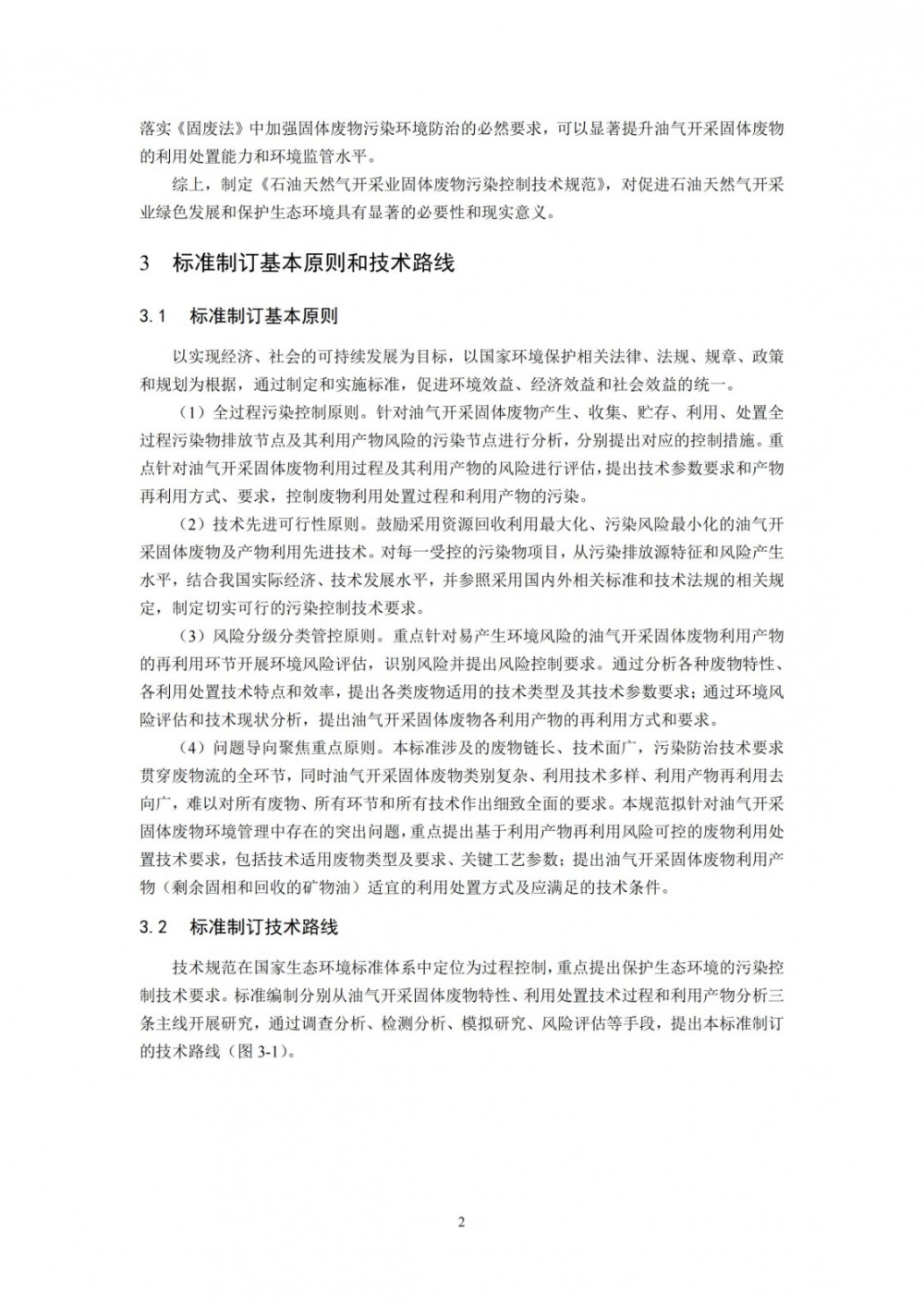 落实《固废法》中加强固体废物污染环境防治的必然要求，可以显著提升油气开采固体废物的利用处置能力和环境监管水平。

综上，制定《石油天然气开采业固体废物污染控制技术规范》，对促进石油天然气开采业绿色发展和保护生态环境具有显著的必要性和现实意义。

3 标准制订基本原则和技术路线

3.1 标准制订基本原则

以实现经济、社会的可持续发展为目标，以国家环境保护相关法律、法规、规章、政策和规划为根据，通过制定和实施标准，促进环境效益、经济效益和社会效益的统一。

（1）全过程污染控制原则。针对油气开采固体废物产生、收集、贮存、利用、处置全过程污染物排放节点及其利用产物风险的污染节点进行分析，分别提出对应的控制措施。重点针对油气开采固体废物利用过程及其利用产物的风险进行评估，提出技术参数要求和产物再利用方式、要求，控制废物利用处置过程和利用产物的污染。

（2）技术先进可行性原则。鼓励采用资源回收利用最大化、污染风险最小化的油气开采固体废物及产物利用先进技术。对每一受控的污染物项目，从污染排放源特征和风险产生水平，结合我国实际经济、技术发展水平，并参照采用国内外相关标准和技术法规的相关规定，制定切实可行的污染控制技术要求。

（3）风险分级分类管控原则。重点针对易产生环境风险的油气开采固体废物利用产物的再利用环节开展环境风险评估，识别风险并提出风险控制要求。通过分析各种废物特性、各利用处置技术特点和效率，提出各类废物适用的技术类型及其技术参数要求；通过环境风险评估和技术现状分析，提出油气开采固体废物各利用产物的再利用方式和要求。

（4）问题导向聚焦重点原则。本标准涉及的废物链长、技术面广，污染防治技术要求贯穿废物流的全环节，同时油气开采固体废物类别复杂、利用技术多样、利用产物再利用去向广，难以对所有废物、所有环节和所有技术作出细致全面的要求。本规范拟针对油气开采固体废物环境管理中存在的突出问题，重点提出基于利用产物再利用风险可控的废物利用处置技术要求，包括技术适用废物类型及要求、关键工艺参数；提出油气开采固体废物利用产物（剩余固相和回收的矿物油）适宜的利用处置方式及应满足的技术条件。

3.2 标准制订技术路线

技术规范在国家生态环境标准体系中定位为过程控制，重点提出保护生态环境的污染控制技术要求。标准编制分别从油气开采固体废物特性、利用处置技术过程和利用产物分析三条主线开展研究，通过调查分析、检测分析、模拟研究、风险评估等手段，提出本标准制订的技术路线（图 3-1）。

2